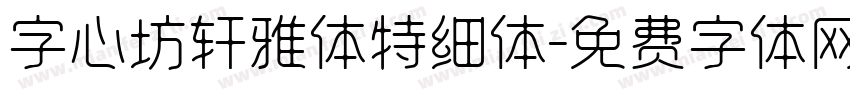 字心坊轩雅体特细体-免费字体网